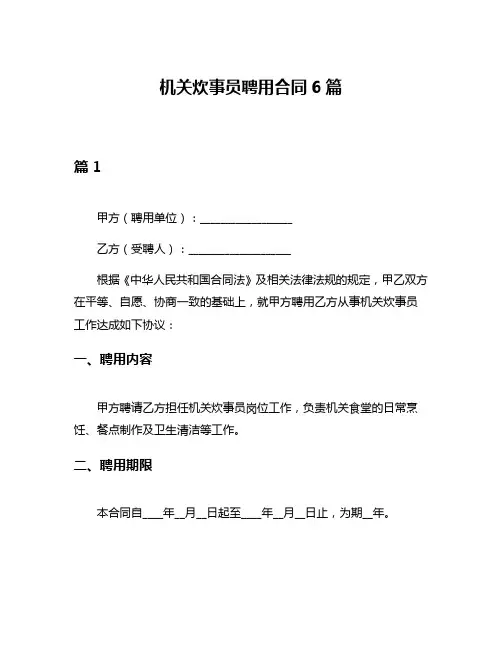 机关炊事员聘用合同 6 篇

篇 1

甲方（聘用单位）：________________

乙方（受聘人）：__________________

根据《中华人民共和国合同法》及相关法律法规的规定，甲乙双方在平等、自愿、协商一致的基础上，就甲方聘用乙方从事机关炊事员工作达成如下协议：

一、聘用内容

甲方聘请乙方担任机关炊事员岗位工作，负责机关食堂的日常烹饪、餐点制作及卫生清洁等工作。

二、聘用期限

本合同自____年__月__日起至____年__月__日止，为期__年。